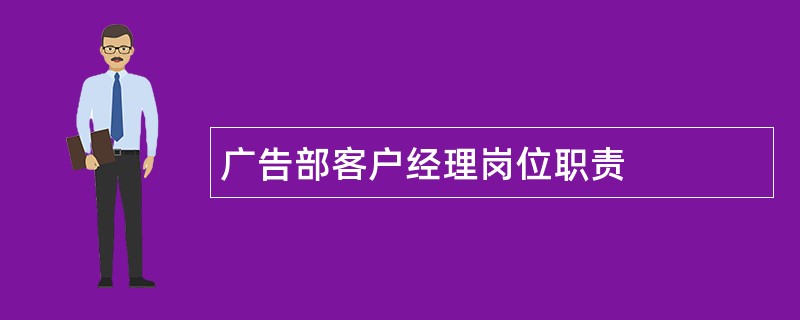 广告部客户经理岗位职责